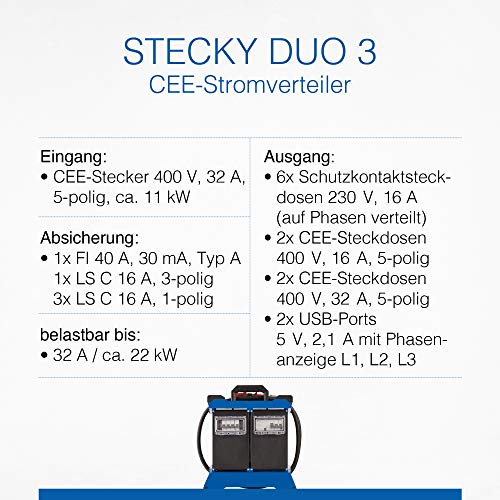 STECKY DUO 3
CEE-Stromverteiler

Eingang:
• CEE-Stecker 400 V, 32 A, 5-polig, ca. 11 kW

Absicherung:
• 1x FI 40 A, 30 mA, Typ A
1x LS C 16 A, 3-polig
3x LS C 16 A, 1-polig

belastbar bis:
• 32 A / ca. 22 kW

Ausgang:
• 6x Schutzkontaktsteckdosen 230 V, 16 A (auf Phasen verteilt)
• 2x CEE-Steckdosen 400 V, 16 A, 5-polig
• 2x CEE-Steckdosen 400 V, 32 A, 5-polig
• 2x USB-Ports 5 V, 2,1 A mit Phasenanzeige L1, L2, L3